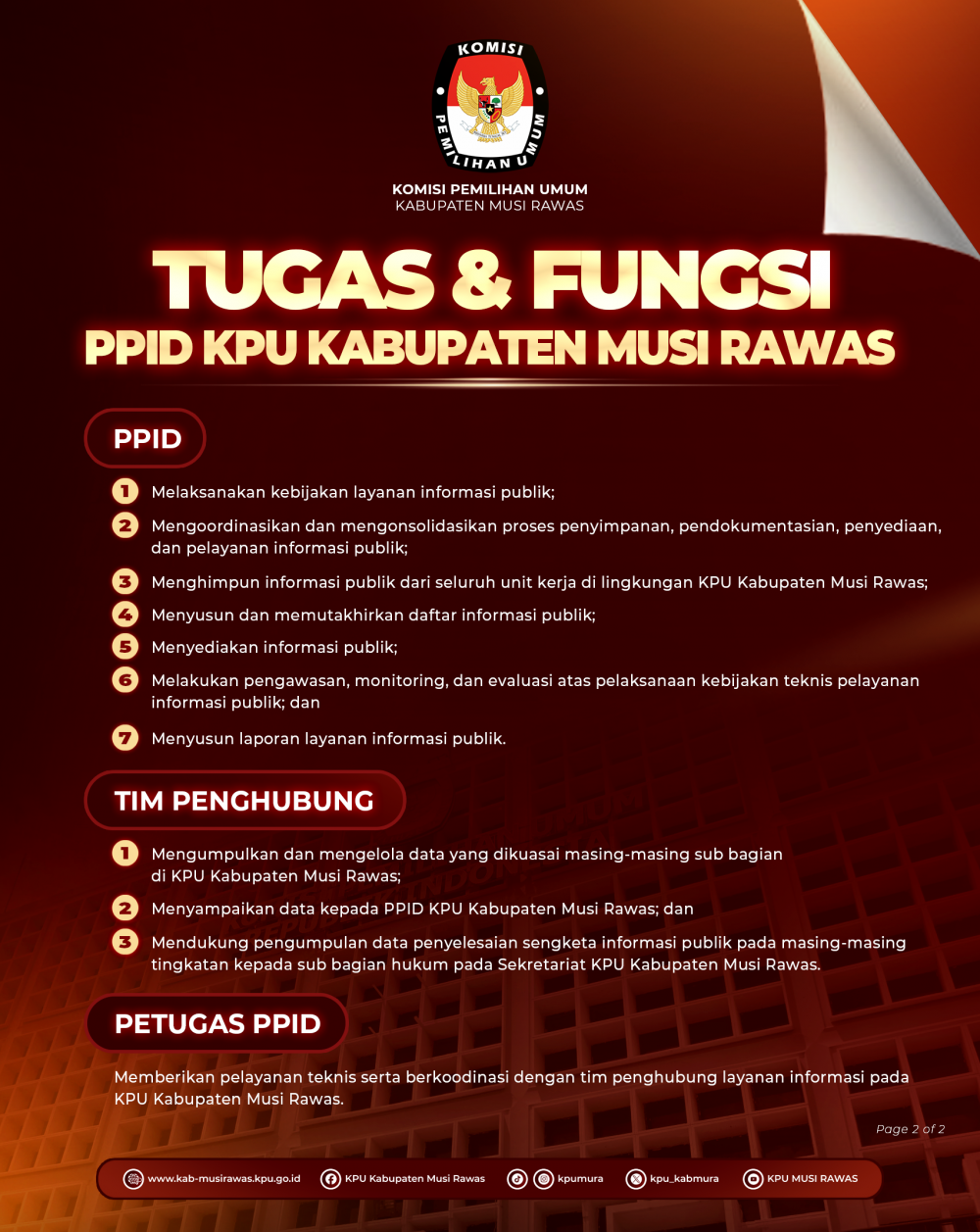 KOMISI PEMILIHAN UMUM

KOMISI PEMILIHAN UMUM
KABUPATEN MUSI RAWAS

TUGAS & FUNGSI
PPID KPU KABUPATEN MUSI RAWAS

PPID

1 Melaksanakan kebijakan layanan informasi publik;

2 Mengoordinasikan dan mengonsolidasikan proses penyimpanan, pendokumentasian, penyediaan, dan pelayanan informasi publik;

3 Menghimpun informasi publik dari seluruh unit kerja di lingkungan KPU Kabupaten Musi Rawas;

4 Menyusun dan memutakhirkan daftar informasi publik;

5 Menyediakan informasi publik;

6 Melakukan pengawasan, monitoring, dan evaluasi atas pelaksanaan kebijakan teknis pelayanan informasi publik; dan

7 Menyusun laporan layanan informasi publik.

TIM PENGHUBUNG

1 Mengumpulkan dan mengelola data yang dikuasai masing-masing sub bagian di KPU Kabupaten Musi Rawas;

2 Menyampaikan data kepada PPID KPU Kabupaten Musi Rawas; dan

3 Mendukung pengumpulan data penyelesaian sengketa informasi publik pada masing-masing tingkatan kepada sub bagian hukum pada Sekretariat KPU Kabupaten Musi Rawas.

PETUGAS PPID

Memberikan pelayanan teknis serta berkoodinasi dengan tim penghubung layanan informasi pada KPU Kabupaten Musi Rawas.

Page 2 of 2

www.kab-musirawas.kpu.go.id KPU Kabupaten Musi Rawas kpumura kpu_kabmura KPU MUSI RAWAS